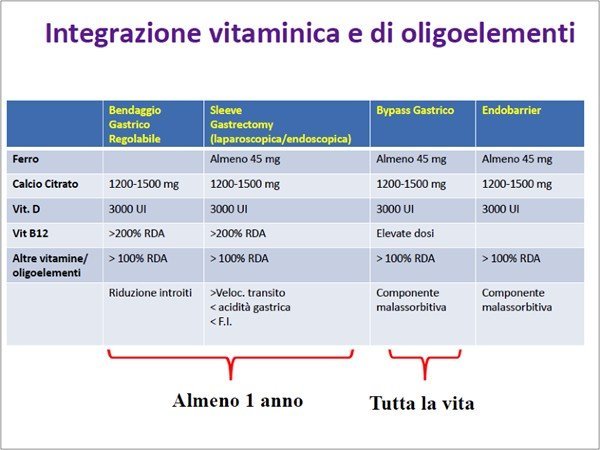 Integrazione vitaminica e di oligoelementi

| | Bendaggio Gastrico Regolabile | Sleeve Gastrectomy (laparoscopica/endoscopica) | Bypass Gastrico | Endobarrier |
|---|---|---|---|---|
| Ferro | | Almeno 45 mg | Almeno 45 mg | Almeno 45 mg |
| Calcio Citrato | 1200-1500 mg | 1200-1500 mg | 1200-1500 mg | 1200-1500 mg |
| Vit. D | 3000 UI | 3000 UI | 3000 UI | 3000 UI |
| Vit B12 | >200% RDA | >200% RDA | Elevate dosi | |
| Altre vitamine/ oligoelementi | > 100% RDA | > 100% RDA | > 100% RDA | > 100% RDA |
| | Riduzione introiti | >Veloc. transito < acidità gastrica < F.I. | Componente malassorbitiva | Componente malassorbitiva |

Almeno 1 anno

Tutta la vita